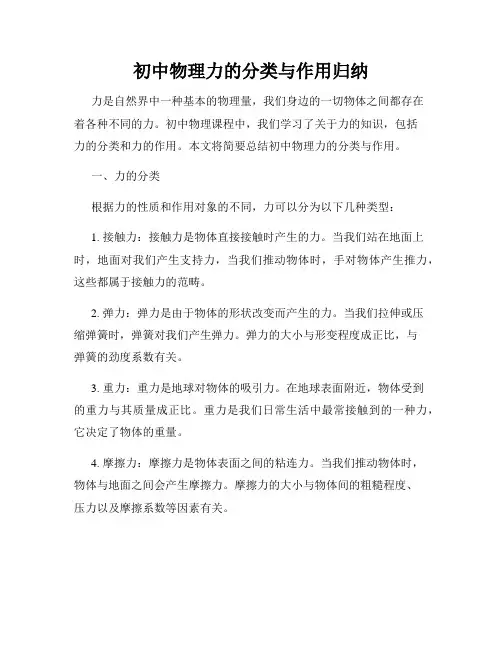 初中物理力的分类与作用归纳

力是自然界中一种基本的物理量，我们身边的一切物体之间都存在着各种不同的力。初中物理课程中，我们学习了关于力的知识，包括力的分类和力的作用。本文将简要总结初中物理力的分类与作用。

一、力的分类

根据力的性质和作用对象的不同，力可以分为以下几种类型：

1. 接触力：接触力是物体直接接触时产生的力。当我们站在地面上时，地面对我们产生支持力，当我们推动物体时，手对物体产生推力，这些都属于接触力的范畴。

2. 弹力：弹力是由于物体的形状改变而产生的力。当我们拉伸或压缩弹簧时，弹簧对我们产生弹力。弹力的大小与形变程度成正比，与弹簧的劲度系数有关。

3. 重力：重力是地球对物体的吸引力。在地球表面附近，物体受到的重力与其质量成正比。重力是我们日常生活中最常接触到的一种力，它决定了物体的重量。

4. 摩擦力：摩擦力是物体表面之间的粘连力。当我们推动物体时，物体与地面之间会产生摩擦力。摩擦力的大小与物体间的粗糙程度、压力以及摩擦系数等因素有关。